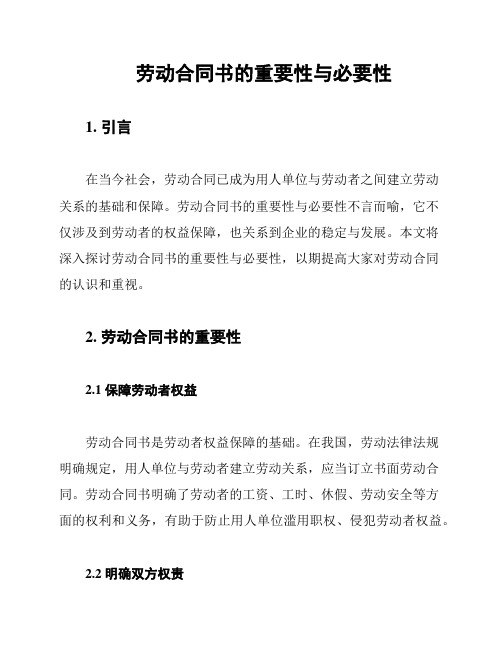 劳动合同书的重要性与必要性

1. 引言

在当今社会，劳动合同已成为用人单位与劳动者之间建立劳动关系的基础和保障。劳动合同书的重要性与必要性不言而喻，它不仅涉及到劳动者的权益保障，也关系到企业的稳定与发展。本文将深入探讨劳动合同书的重要性与必要性，以期提高大家对劳动合同的认识和重视。

2. 劳动合同书的重要性

2.1 保障劳动者权益

劳动合同书是劳动者权益保障的基础。在我国，劳动法律法规明确规定，用人单位与劳动者建立劳动关系，应当订立书面劳动合同。劳动合同书明确了劳动者的工资、工时、休假、劳动安全等方面的权利和义务，有助于防止用人单位滥用职权、侵犯劳动者权益。

2.2 明确双方权责